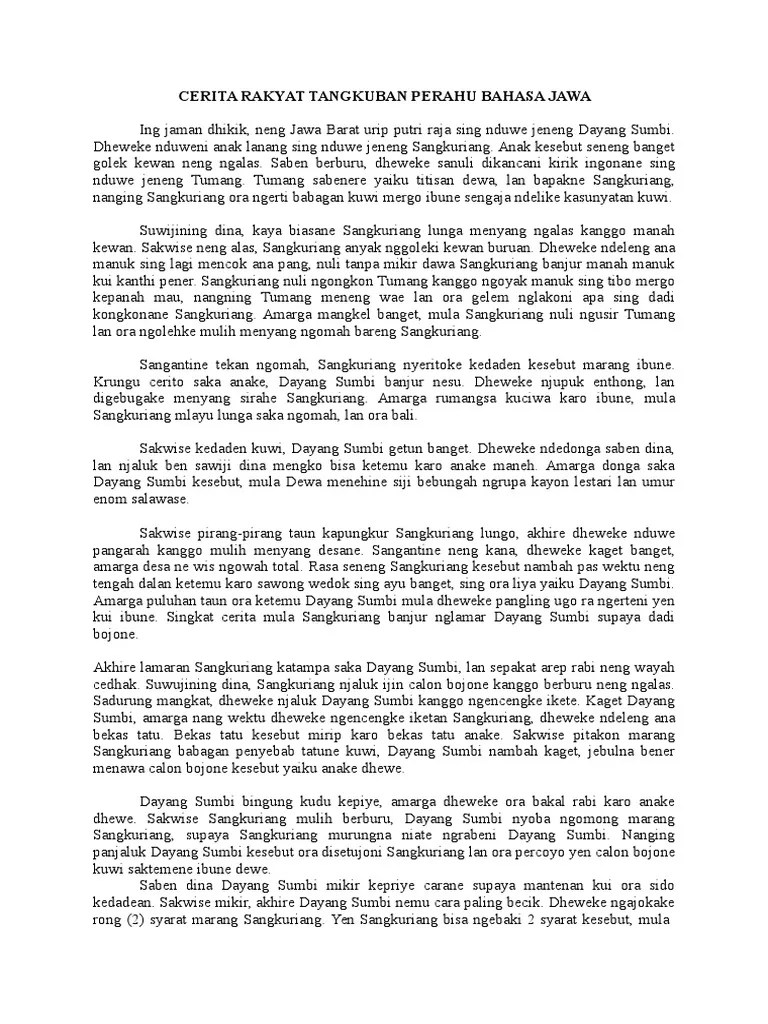 CERITA RAKYAT TANGKUBAN PERAHU BAHASA JAWA

Ing jaman dhikik, neng Jawa Barat urip putri raja sing nduwe jeneng Dayang Sumbi. Dheweke nduweni anak lanang sing nduwe jeneng Sangkuriang. Anak kesebut seneng banget golek kewan neng ngalas. Saben berburu, dheweke sanuli dikancani kirik ingonane sing nduwe jeneng Tumang. Tumang sabenere yaiku titisan dewa, lan bapakne Sangkuriang, nanging Sangkuriang ora ngerti babagan kuwi mergo ibune sengaja ndelike kasunyatan kuwi.

Suwijining dina, kaya biasane Sangkuriang lunga menyang ngalas kanggo manah kewan. Sakwise neng alas, Sangkuriang anyak nggoleki kewan buruan. Dheweke ndeleng ana manuk sing lagi mencok ana pang, nuli tanpa mikir dawa Sangkuriang banjur manah manuk kui kanthi pener. Sangkuriang nuli ngongkon Tumang kanggo ngoyak manuk sing tibo mergo kepanah mau, nangning Tumang meneng wae lan ora gelem nglakoni apa sing dadi kongkonane Sangkuriang. Amarga mangkel banget, mula Sangkuriang nuli ngusir Tumang lan ora ngolehke mulih menyang ngomah bareng Sangkuriang.

Sangantine tekan ngomah, Sangkuriang nyeritoke kedaden kesebut marang ibune. Krungu cerito saka anake, Dayang Sumbi banjur nesu. Dheweke njupuk enthong, lan digebugake menyang sirahe Sangkuriang. Amarga rumangsa kuciwa karo ibune, mula Sangkuriang mlayu lunga saka ngomah, lan ora bali.

Sakwise kedaden kuwi, Dayang Sumbi getun banget. Dheweke ndedonga saben dina, lan njaluk ben sawiji dina mengko bisa ketemu karo anake maneh. Amarga donga saka Dayang Sumbi kesebut, mula Dewa menehine siji bebungah ngrupa kayon lestari lan umur enom salawase.

Sakwise pirang-pirang taun kapungkur Sangkuriang lungo, akhire dheweke nduwe pangarah kanggo mulih menyang desane. Sangantine neng kana, dheweke kaget banget, amarga desa ne wis ngowah total. Rasa seneng Sangkuriang kesebut nambah pas wektu neng tengah dalan ketemu karo sawong wedok sing ayu banget, sing ora liya yaiku Dayang Sumbi. Amarga puluhan taun ora ketemu Dayang Sumbi mula dheweke pangling ugo ra ngerteni yen kui ibune. Singkat cerita mula Sangkuriang banjur nglamar Dayang Sumbi supaya dadi bojone.

Akhire lamaran Sangkuriang katampa saka Dayang Sumbi, lan sepakat arep rabi neng wayah cedhak. Suwujining dina, Sangkuriang njaluk ijin calon bojone kanggo berburu neng ngalas. Sadurung mangkat, dheweke njaluk Dayang Sumbi kanggo ngencengke ikete. Kaget Dayang Sumbi, amarga nang wektu dheweke ngencengke iketan Sangkuriang, dheweke ndeleng ana bekas tatu. Bekas tatu kesebut mirip karo bekas tatu anake. Sakwise pitakon marang Sangkuriang babagan penyebab tatune kuwi, Dayang Sumbi nambah kaget, jebulna bener menawa calon bojone kesebut yaiku anake dhewe.

Dayang Sumbi bingung kudu kepiye, amarga dheweke ora bakal rabi karo anake dhewe. Sakwise Sangkuriang mulih berburu, Dayang Sumbi nyoba ngomong marang Sangkuriang, supaya Sangkuriang murungna niate ngrabeni Dayang Sumbi. Nanging panjaluk Dayang Sumbi kesebut ora disetujoni Sangkuriang lan ora percoyo yen calon bojone kuwi saktemene ibune dewe.

Saben dina Dayang Sumbi mikir kepriye carane supaya mantenan kui ora sido kedadean. Sakwise mikir, akhire Dayang Sumbi nemu cara paling becik. Dheweke ngajokake rong (2) syarat marang Sangkuriang. Yen Sangkuriang bisa ngebaki 2 syarat kesebut, mula